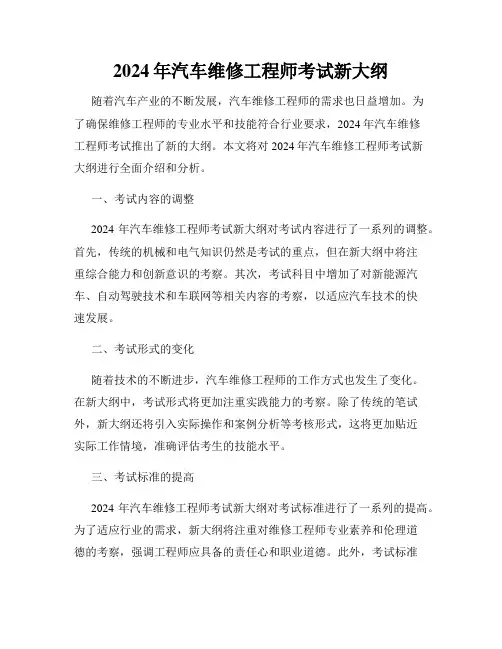 2024 年汽车维修工程师考试新大纲

随着汽车产业的不断发展，汽车维修工程师的需求也日益增加。为了确保维修工程师的专业水平和技能符合行业要求，2024 年汽车维修工程师考试推出了新的大纲。本文将对 2024 年汽车维修工程师考试新大纲进行全面介绍和分析。

一、考试内容的调整

2024 年汽车维修工程师考试新大纲对考试内容进行了一系列的调整。首先，传统的机械和电气知识仍然是考试的重点，但在新大纲中将注重综合能力和创新意识的考察。其次，考试科目中增加了对新能源汽车、自动驾驶技术和车联网等相关内容的考察，以适应汽车技术的快速发展。

二、考试形式的变化

随着技术的不断进步，汽车维修工程师的工作方式也发生了变化。在新大纲中，考试形式将更加注重实践能力的考察。除了传统的笔试外，新大纲还将引入实际操作和案例分析等考核形式，这将更加贴近实际工作情境，准确评估考生的技能水平。

三、考试标准的提高

2024 年汽车维修工程师考试新大纲对考试标准进行了一系列的提高。为了适应行业的需求，新大纲将注重对维修工程师专业素养和伦理道德的考察，强调工程师应具备的责任心和职业道德。此外，考试标准